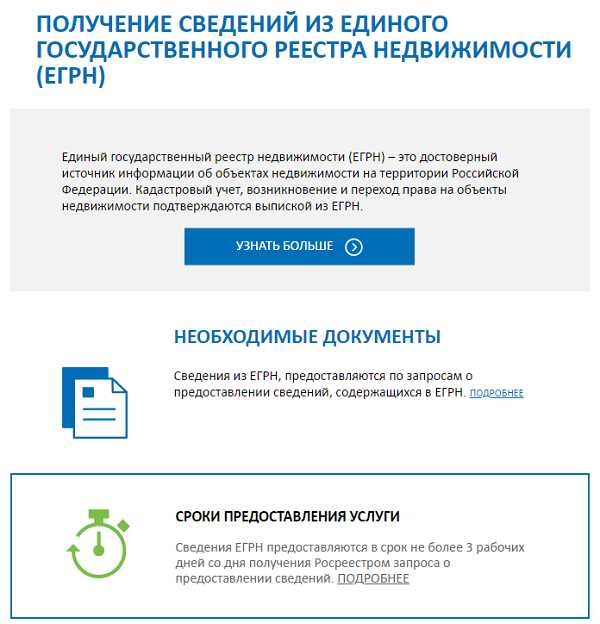 ПОЛУЧЕНИЕ СВЕДЕНИЙ ИЗ ЕДИНОГО ГОСУДАРСТВЕННОГО РЕЕСТРА НЕДВИЖИМОСТИ (ЕГРН)

Единый государственный реестр недвижимости (ЕГРН) – это достоверный источник информации об объектах недвижимости на территории Российской Федерации. Кадастровый учет, возникновение и переход права на объекты недвижимости подтверждаются выпиской из ЕГРН.

УЗНАТЬ БОЛЬШЕ

НЕОБХОДИМЫЕ ДОКУМЕНТЫ

Сведения из ЕГРН, предоставляются по запросам о предоставлении сведений, содержащихся в ЕГРН. ПОДРОБНЕЕ

СРОКИ ПРЕДОСТАВЛЕНИЯ УСЛУГИ

Сведения ЕГРН предоставляются в срок не более 3 рабочих дней со дня получения Росреестром запроса о предоставлении сведений. ПОДРОБНЕЕ